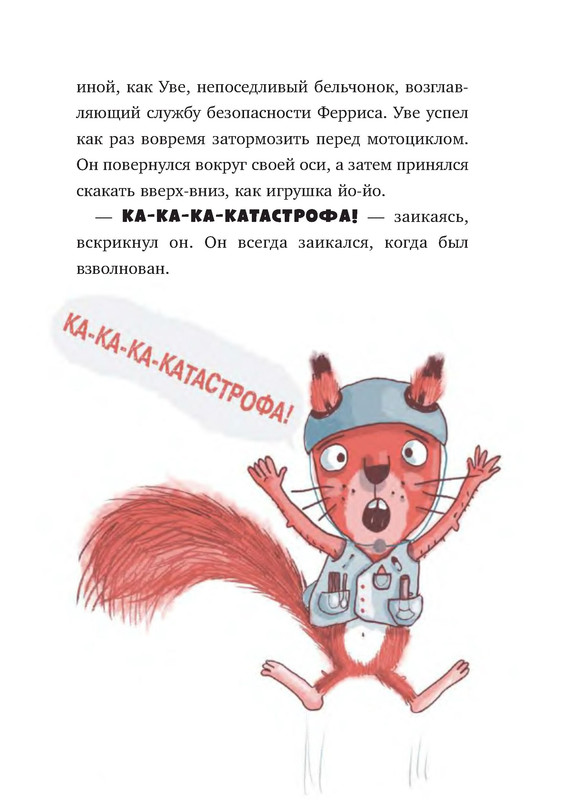 иной, как Уве, непоседливый бельчонок, возглавляющий службу безопасности Ферриса. Уве успел как раз вовремя затормозить перед мотоциклом. Он повернулся вокруг своей оси, а затем принялся скакать вверх-вниз, как игрушка йо-йо.

— КА-КА-КА-КАТАСТРОФА! — заикаясь, вскрикнул он. Он всегда заикался, когда был взволнован.

КА-КА-КА-КАТАСТРОФА!